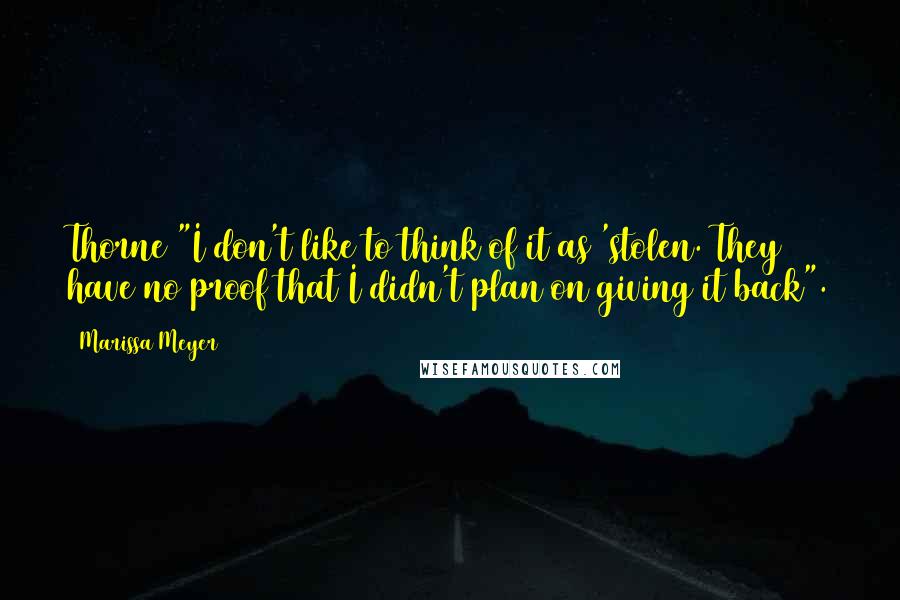 Thorne "I don't like to think of it as 'stolen. They have no proof that I didn't plan on giving it back".

Marissa Meyer

WISEFAMOUSQUOTES.COM